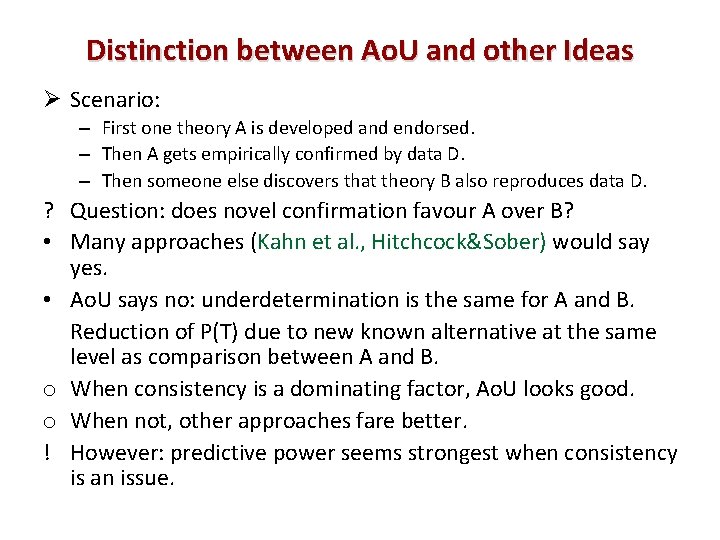 Distinction between AoU and other Ideas

➢ Scenario:
– First one theory A is developed and endorsed.
– Then A gets empirically confirmed by data D.
– Then someone else discovers that theory B also reproduces data D.

? Question: does novel confirmation favour A over B?

• Many approaches (Kahn et al., Hitchcock&Sober) would say yes.

• AoU says no: underdetermination is the same for A and B.
Reduction of P(T) due to new known alternative at the same level as comparison between A and B.

o When consistency is a dominating factor, AoU looks good.

o When not, other approaches fare better.

! However: predictive power seems strongest when consistency is an issue.